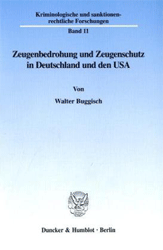 Kriminologische und sanktionenrechtliche Forschungen

Band 11

Zeugenbedrohung und Zeugenschutz in Deutschland und den USA

Von

Walter Buggisch

Duncker & Humblot · Berlin